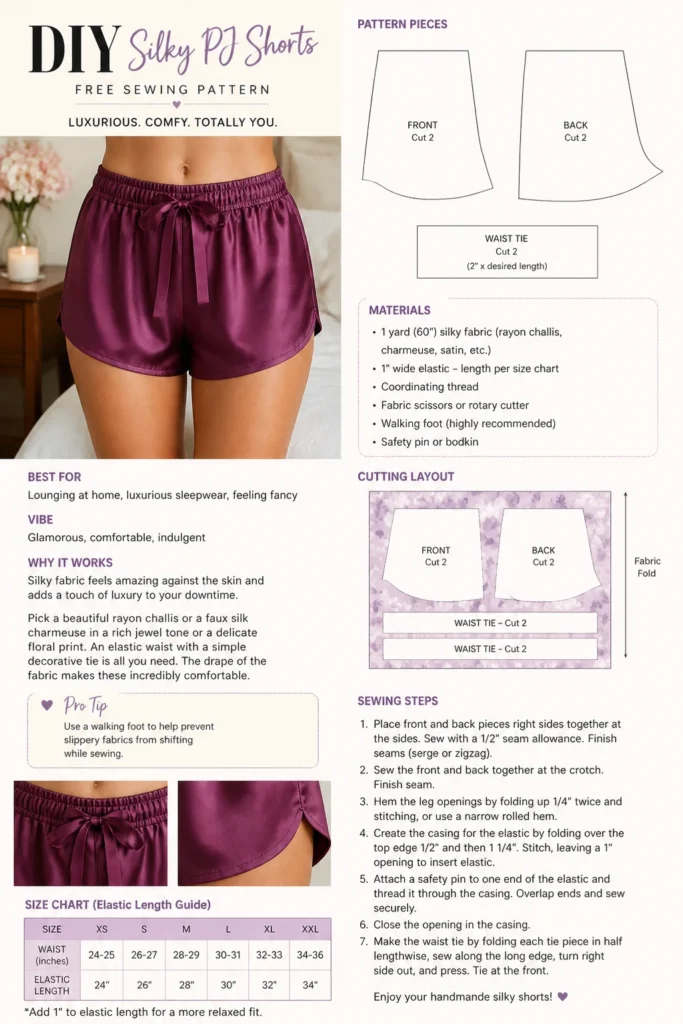 DIY Silky PJ Shorts

FREE SEWING PATTERN

LUXURIOUS. COMFY. TOTALLY YOU.

BEST FOR

Lounging at home, luxurious sleepwear, feeling fancy

VIBE

Glamorous, comfortable, indulgent

WHY IT WORKS

Silky fabric feels amazing against the skin and adds a touch of luxury to your downtime.

Pick a beautiful rayon challis or a faux silk charmeuse in a rich jewel tone or a delicate floral print. An elastic waist with a simple decorative tie is all you need. The drape of the fabric makes these incredibly comfortable.

Pro Tip

Use a walking foot to help prevent slippery fabrics from shifting while sewing.

SIZE CHART (Elastic Length Guide)

| SIZE | XS | S | M | L | XL | XXL |
|---|---|---|---|---|---|---|
| WAIST (inches) | 24-25 | 26-27 | 28-29 | 30-31 | 32-33 | 34-36 |
| ELASTIC LENGTH | 24" | 26" | 28" | 30" | 32" | 34" |

*Add 1" to elastic length for a more relaxed fit.

PATTERN PIECES

FRONT
Cut 2

BACK
Cut 2

WAIST TIE
Cut 2
(2" x desired length)

MATERIALS

• 1 yard (60") silky fabric (rayon challis, charmeuse, satin, etc.)
• 1" wide elastic – length per size chart
• Coordinating thread
• Fabric scissors or rotary cutter
• Walking foot (highly recommended)
• Safety pin or bodkin

CUTTING LAYOUT

FRONT
Cut 2

BACK
Cut 2

WAIST TIE – Cut 2

WAIST TIE – Cut 2

Fabric Fold

SEWING STEPS

1. Place front and back pieces right sides together at the sides. Sew with a 1/2" seam allowance. Finish seams (serge or zigzag).
2. Sew the front and back together at the crotch. Finish seam.
3. Hem the leg openings by folding up 1/4" twice and stitching, or use a narrow rolled hem.
4. Create the casing for the elastic by folding over the top edge 1/2" and then 1 1/4". Stitch, leaving a 1" opening to insert elastic.
5. Attach a safety pin to one end of the elastic and thread it through the casing. Overlap ends and sew securely.
6. Close the opening in the casing.
7. Make the waist tie by folding each tie piece in half lengthwise, sew along the long edge, turn right side out, and press. Tie at the front.

Enjoy your handmande silky shorts! ♥